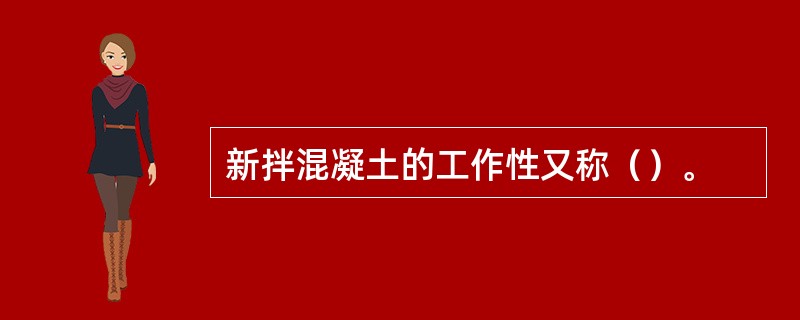 新拌混凝土的工作性又称（）。